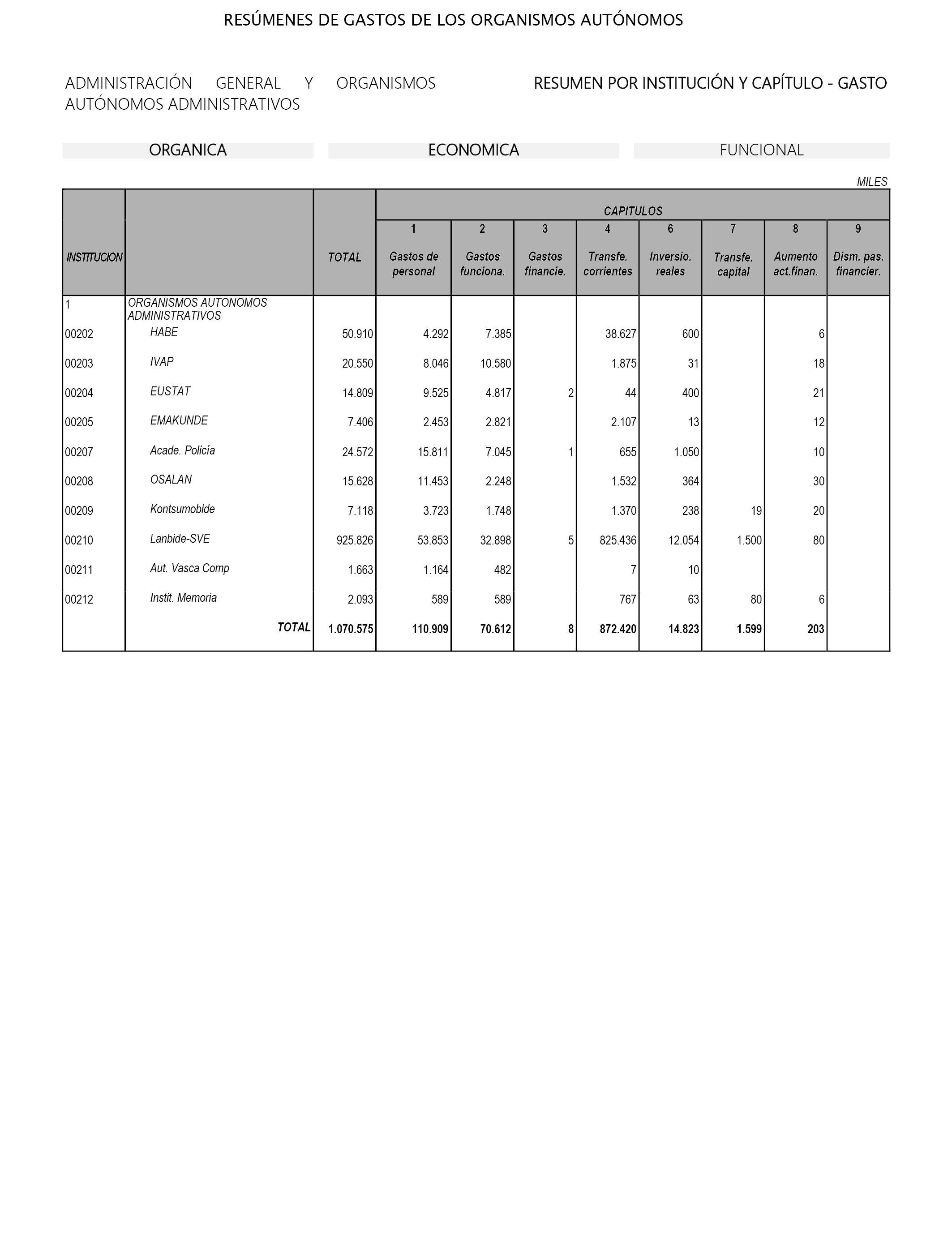 RESÚMENES DE GASTOS DE LOS ORGANISMOS AUTÓNOMOS

ADMINISTRACIÓN GENERAL Y ORGANISMOS AUTÓNOMOS ADMINISTRATIVOS

RESUMEN POR INSTITUCIÓN Y CAPÍTULO - GASTO

ORGANICA

ECONOMICA

FUNCIONAL

MILES

| INSTITUCION | | TOTAL | CAPITULOS 1 Gastos de personal | 2 Gastos funciona. | 3 Gastos financie. | 4 Transfe. corrientes | 6 Inversio. reales | 7 Transfe. capital | 8 Aumento act.finan. | 9 Dism. pas. financier. |
|---|---|---|---|---|---|---|---|---|---|---|
| 1 | ORGANISMOS AUTONOMOS ADMINISTRATIVOS | | | | | | | | | |
| 00202 | HABE | 50.910 | 4.292 | 7.385 | | 38.627 | 600 | | 6 | |
| 00203 | IVAP | 20.550 | 8.046 | 10.580 | | 1.875 | 31 | | 18 | |
| 00204 | EUSTAT | 14.809 | 9.525 | 4.817 | 2 | 44 | 400 | | 21 | |
| 00205 | EMAKUNDE | 7.406 | 2.453 | 2.821 | | 2.107 | 13 | | 12 | |
| 00207 | Acade. Policía | 24.572 | 15.811 | 7.045 | 1 | 655 | 1.050 | | 10 | |
| 00208 | OSALAN | 15.628 | 11.453 | 2.248 | | 1.532 | 364 | | 30 | |
| 00209 | Kontsumobide | 7.118 | 3.723 | 1.748 | | 1.370 | 238 | 19 | 20 | |
| 00210 | Lanbide-SVE | 925.826 | 53.853 | 32.898 | 5 | 825.436 | 12.054 | 1.500 | 80 | |
| 00211 | Aut. Vasca Comp | 1.663 | 1.164 | 482 | | 7 | 10 | | | |
| 00212 | Instit. Memoria | 2.093 | 589 | 589 | | 767 | 63 | 80 | 6 | |
| | TOTAL | 1.070.575 | 110.909 | 70.612 | 8 | 872.420 | 14.823 | 1.599 | 203 | |